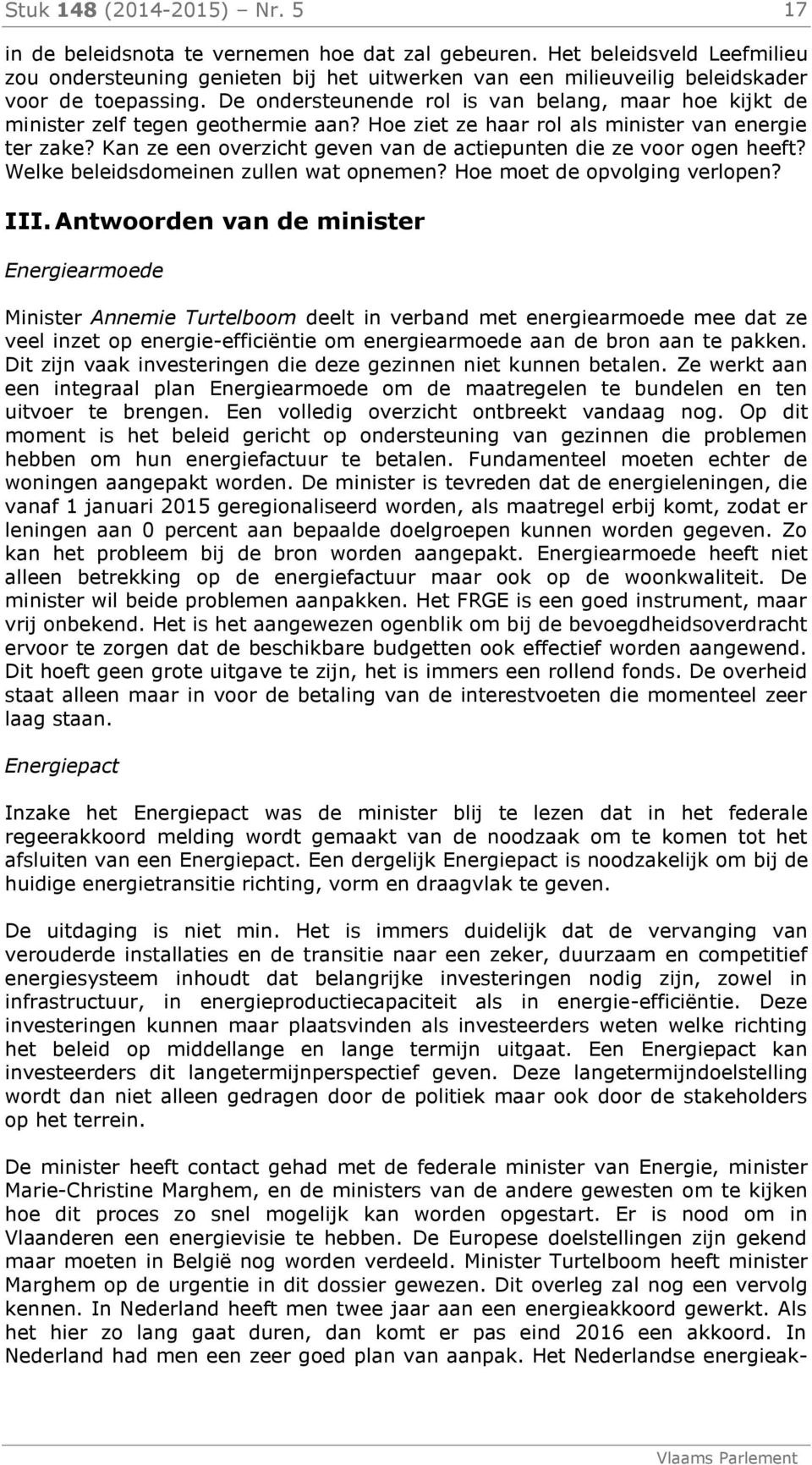 Stuk 148 (2014-2015) – Nr. 5 17

in de beleidsnota te vernemen hoe dat zal gebeuren. Het beleidsveld Leefmilieu zou ondersteuning genieten bij het uitwerken van een milieuveilig beleidskader voor de toepassing. De ondersteunende rol is van belang, maar hoe kijkt de minister zelf tegen geothermie aan? Hoe ziet ze haar rol als minister van energie ter zake? Kan ze een overzicht geven van de actiepunten die ze voor ogen heeft? Welke beleidsdomeinen zullen wat opnemen? Hoe moet de opvolging verlopen?

III. Antwoorden van de minister

Energiearmoede

Minister Annemie Turtelboom deelt in verband met energiearmoede mee dat ze veel inzet op energie-efficiëntie om energiearmoede aan de bron aan te pakken. Dit zijn vaak investeringen die deze gezinnen niet kunnen betalen. Ze werkt aan een integraal plan Energiearmoede om de maatregelen te bundelen en ten uitvoer te brengen. Een volledig overzicht ontbreekt vandaag nog. Op dit moment is het beleid gericht op ondersteuning van gezinnen die problemen hebben om hun energiefactuur te betalen. Fundamenteel moeten echter de woningen aangepakt worden. De minister is tevreden dat de energieleningen, die vanaf 1 januari 2015 geregionaliseerd worden, als maatregel erbij komt, zodat er leningen aan 0 percent aan bepaalde doelgroepen kunnen worden gegeven. Zo kan het probleem bij de bron worden aangepakt. Energiearmoede heeft niet alleen betrekking op de energiefactuur maar ook op de woonkwaliteit. De minister wil beide problemen aanpakken. Het FRGE is een goed instrument, maar vrij onbekend. Het is het aangewezen ogenblik om bij de bevoegdheidsoverdracht ervoor te zorgen dat de beschikbare budgetten ook effectief worden aangewend. Dit hoeft geen grote uitgave te zijn, het is immers een rollend fonds. De overheid staat alleen maar in voor de betaling van de interestvoeten die momenteel zeer laag staan.

Energiepact

Inzake het Energiepact was de minister blij te lezen dat in het federale regeerakkoord melding wordt gemaakt van de noodzaak om te komen tot het afsluiten van een Energiepact. Een dergelijk Energiepact is noodzakelijk om bij de huidige energietransitie richting, vorm en draagvlak te geven.

De uitdaging is niet min. Het is immers duidelijk dat de vervanging van verouderde installaties en de transitie naar een zeker, duurzaam en competitief energiesysteem inhoudt dat belangrijke investeringen nodig zijn, zowel in infrastructuur, in energieproductiecapaciteit als in energie-efficiëntie. Deze investeringen kunnen maar plaatsvinden als investeerders weten welke richting het beleid op middellange en lange termijn uitgaat. Een Energiepact kan investeerders dit langetermijnperspectief geven. Deze langetermijndoelstelling wordt dan niet alleen gedragen door de politiek maar ook door de stakeholders op het terrein.

De minister heeft contact gehad met de federale minister van Energie, minister Marie-Christine Marghem, en de ministers van de andere gewesten om te kijken hoe dit proces zo snel mogelijk kan worden opgestart. Er is nood om in Vlaanderen een energievisie te hebben. De Europese doelstellingen zijn gekend maar moeten in België nog worden verdeeld. Minister Turtelboom heeft minister Marghem op de urgentie in dit dossier gewezen. Dit overleg zal nog een vervolg kennen. In Nederland heeft men twee jaar aan een energieakkoord gewerkt. Als het hier zo lang gaat duren, dan komt er pas eind 2016 een akkoord. In Nederland had men een zeer goed plan van aanpak. Het Nederlandse energieak-

Vlaams Parlement